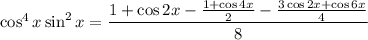 $\cos^4 x \sin^2 x = \frac{1 + \cos 2x - \frac{1+\cos 4x}{2} - \frac{3\cos 2x + \cos 6x}{4}}{8}$